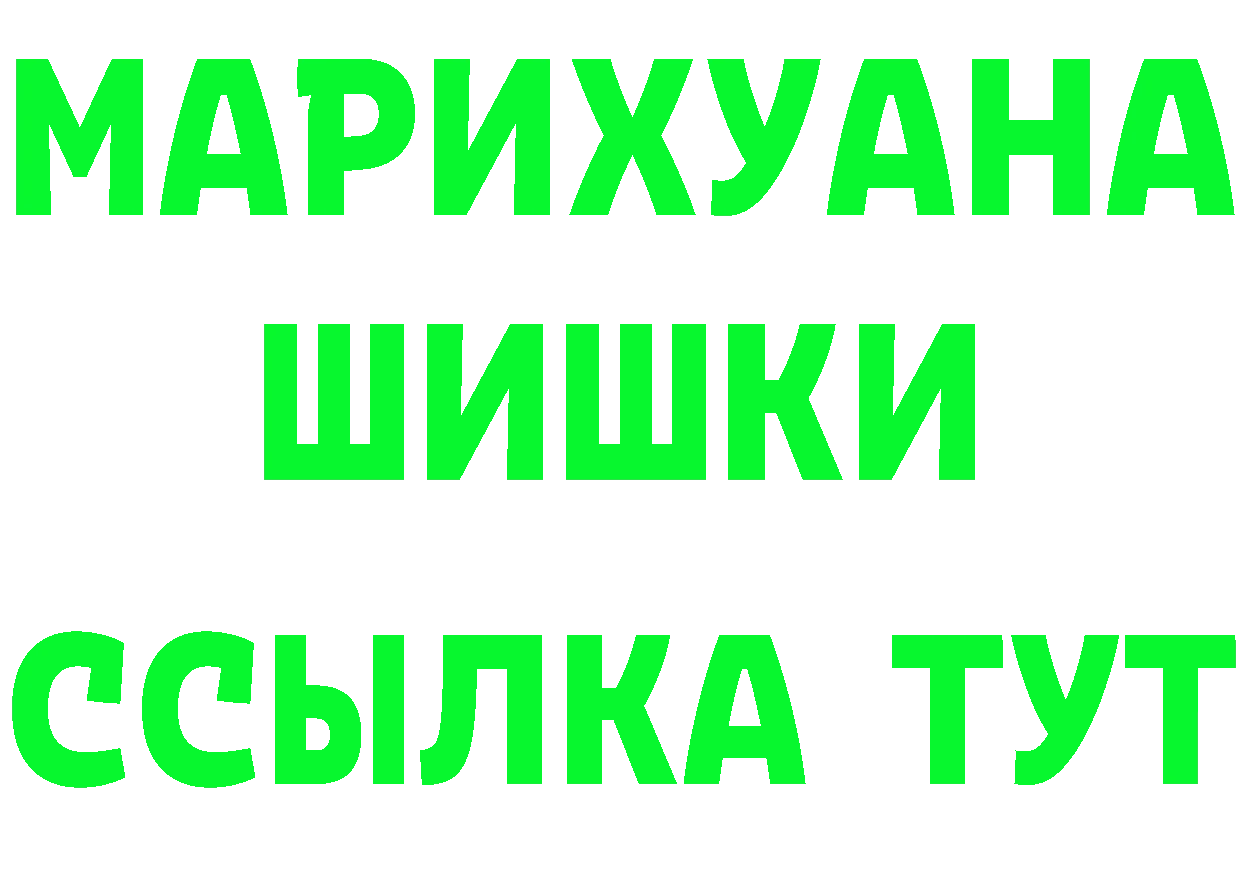 МАРИХУАНА
ШИШКИ
ССЫЛКА ТУТ